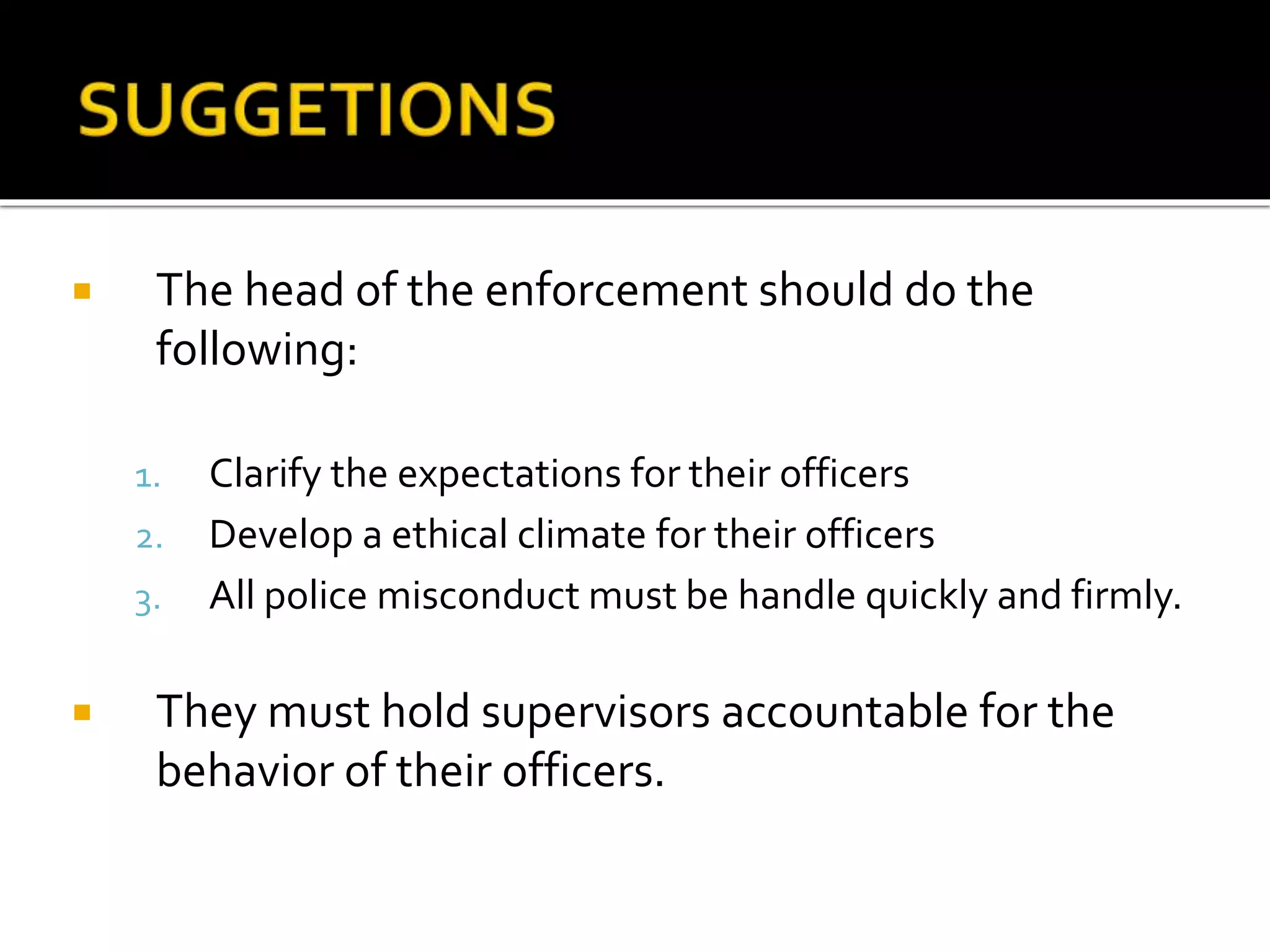 SUGGETIONS

• The head of the enforcement should do the following:

1. Clarify the expectations for their officers
2. Develop a ethical climate for their officers
3. All police misconduct must be handle quickly and firmly.

• They must hold supervisors accountable for the behavior of their officers.